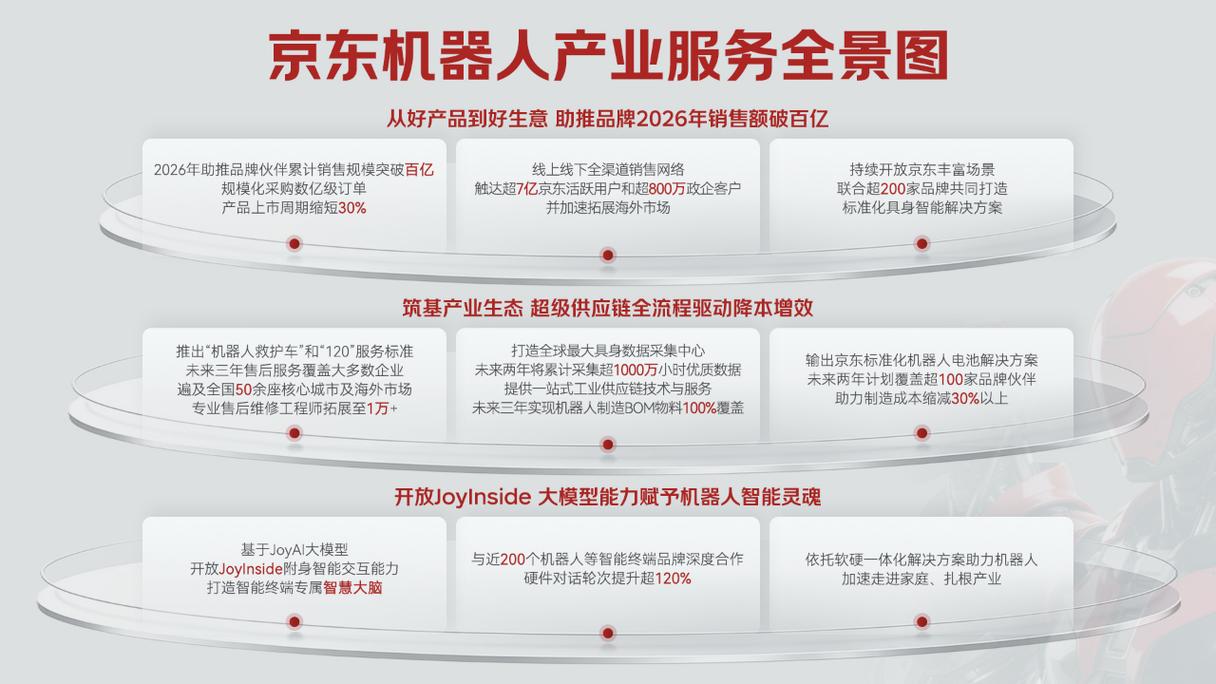 京东机器人产业服务全景图

从好产品到好生意 助推品牌2026年销售额破百亿

2026年助推品牌伙伴累计销售规模突破百亿
规模化采购数亿级订单
产品上市周期缩短30%

线上线下全渠道销售网络
触达超7亿京东活跃用户和超800万政企客户
并加速拓展海外市场

持续开放京东丰富场景
联合超200家品牌共同打造
标准化具身智能解决方案

筑基产业生态 超级供应链全流程驱动降本增效

推出“机器人救护车”和“120”服务标准
未来三年售后服务覆盖大多数企业
遍及全国50余座核心城市及海外市场
专业售后维修工程师拓展至1万+

打造全球最大具身数据采集中心
未来两年将累计采集超1000万小时优质数据
提供一站式工业供应链技术与服务
未来三年实现机器人制造BOM物料100%覆盖

输出京东标准化机器人电池解决方案
未来两年计划覆盖超100家品牌伙伴
助力制造成本缩减30%以上

开放JoyInside 大模型能力赋予机器人智能灵魂

基于JoyAI大模型
开放JoyInside附身智能交互能力
打造智能终端专属智慧大脑

与近200个机器人等智能终端品牌深度合作
硬件对话轮次提升超120%

依托软硬一体化解决方案助力机器人
加速走进家庭、扎根产业